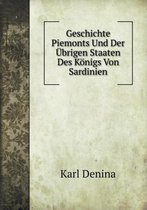 Geschichte Piemonts Und Der Übrigen Staaten Des Königs Von Sardinien

Karl Denina